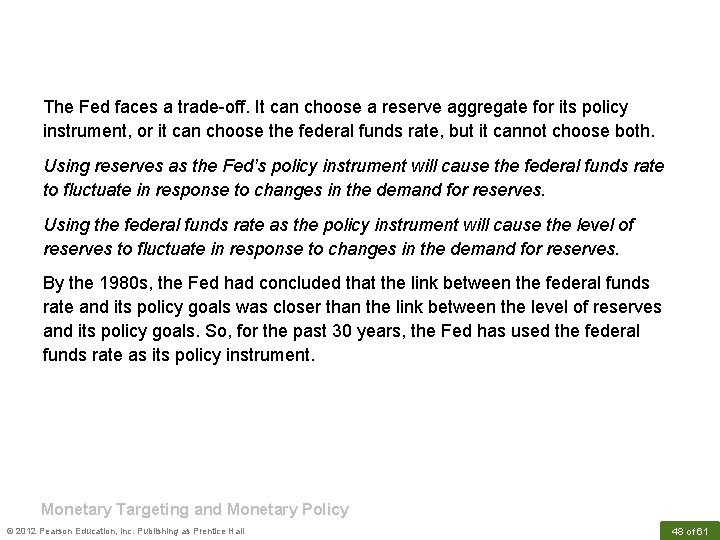 The Fed faces a trade-off. It can choose a reserve aggregate for its policy instrument, or it can choose the federal funds rate, but it cannot choose both.

Using reserves as the Fed's policy instrument will cause the federal funds rate to fluctuate in response to changes in the demand for reserves.

Using the federal funds rate as the policy instrument will cause the level of reserves to fluctuate in response to changes in the demand for reserves.

By the 1980s, the Fed had concluded that the link between the federal funds rate and its policy goals was closer than the link between the level of reserves and its policy goals. So, for the past 30 years, the Fed has used the federal funds rate as its policy instrument.

Monetary Targeting and Monetary Policy

© 2012 Pearson Education, Inc. Publishing as Prentice Hall

48 of 61